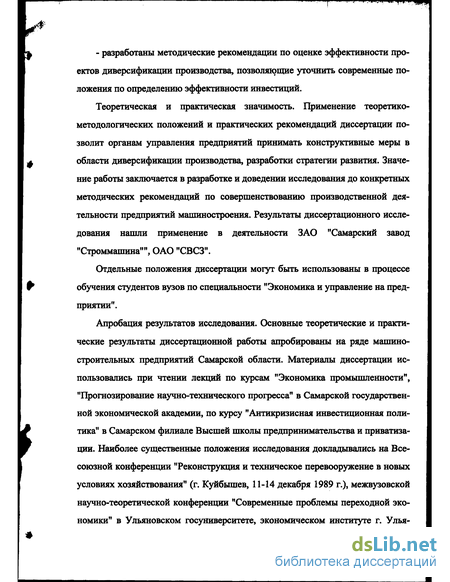 - разработаны методические рекомендации по оценке эффективности проектов диверсификации производства, позволяющие уточнить современные положения по определению эффективности инвестиций.

Теоретическая и практическая значимость. Применение теоретико-методологических положений и практических рекомендаций диссертации позволит органам управления предприятий принимать конструктивные меры в области диверсификации производства, разработки стратегии развития. Значение работы заключается в разработке и доведении исследования до конкретных методических рекомендаций по совершенствованию производственной деятельности предприятий машиностроения. Результаты диссертационного исследования нашли применение в деятельности ЗАО "Самарский завод "Строммашина"", ОАО "СВСЗ".

Отдельные положения диссертации могут быть использованы в процессе обучения студентов вузов по специальности "Экономика и управление на предприятии".

Апробация результатов исследования. Основные теоретические и практические результаты диссертационной работы апробированы на ряде машиностроительных предприятий Самарской области. Материалы диссертации использовались при чтении лекций по курсам "Экономика промышленности", "Прогнозирование научно-технического прогресса" в Самарской государственной экономической академии, по курсу "Антикризисная инвестиционная политика" в Самарском филиале Высшей школы предпринимательства и приватизации. Наиболее существенные положения исследования докладывались на Всесоюзной конференции "Реконструкция и техническое перевооружение в новых условиях хозяйствования" (г. Куйбышев, 11-14 декабря 1989 г.), межвузовской научно-теоретической конференции "Современные проблемы переходной экономики" в Ульяновском госуниверситете, экономическом институте г. Улья-

dsLib.net
библиотека диссертаций